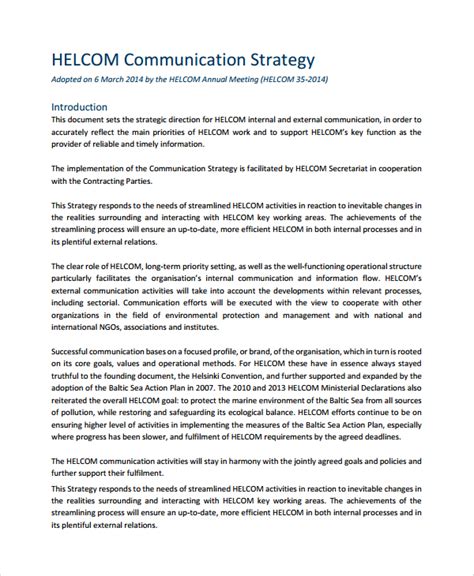 HELCOM Communication Strategy

Adopted on 6 March 2014 by the HELCOM Annual Meeting (HELCOM 35-2014)

Introduction

This document sets the strategic direction for HELCOM internal and external communication, in order to accurately reflect the main priorities of HELCOM work and to support HELCOM's key function as the provider of reliable and timely information.

The implementation of the Communication Strategy is facilitated by HELCOM Secretariat in cooperation with the Contracting Parties.

This Strategy responds to the needs of streamlined HELCOM activities in reaction to inevitable changes in the realities surrounding and interacting with HELCOM key working areas. The achievements of the streamlining process will ensure an up-to-date, more efficient HELCOM in both internal processes and in its plentiful external relations.

The clear role of HELCOM, long-term priority setting, as well as the well-functioning operational structure particularly facilitates the organisation's internal communication and information flow. HELCOM's external communication activities will take into account the developments within relevant processes, including sectorial. Communication efforts will be executed with the view to cooperate with other organizations in the field of environmental protection and management and with national and international NGOs, associations and institutes.

Successful communication bases on a focused profile, or brand, of the organisation, which in turn is rooted on its core goals, values and operational methods. For HELCOM these have in essence always stayed truthful to the founding document, the Helsinki Convention, and further supported and expanded by the adoption of the Baltic Sea Action Plan in 2007. The 2010 and 2013 HELCOM Ministerial Declarations also reiterated the overall HELCOM goal: to protect the marine environment of the Baltic Sea from all sources of pollution, while restoring and safeguarding its ecological balance. HELCOM efforts continue to be on ensuring higher level of activities in implementing the measures of the Baltic Sea Action Plan, especially where progress has been slower, and fulfilment of HELCOM requirements by the agreed deadlines.

The HELCOM communication activities will stay in harmony with the jointly agreed goals and policies and further support their fulfilment.

This Strategy responds to the needs of streamlined HELCOM activities in reaction to inevitable changes in the realities surrounding and interacting with HELCOM key working areas. The achievements of the streamlining process will ensure an up-to-date, more efficient HELCOM in both internal processes and in its plentiful external relations.